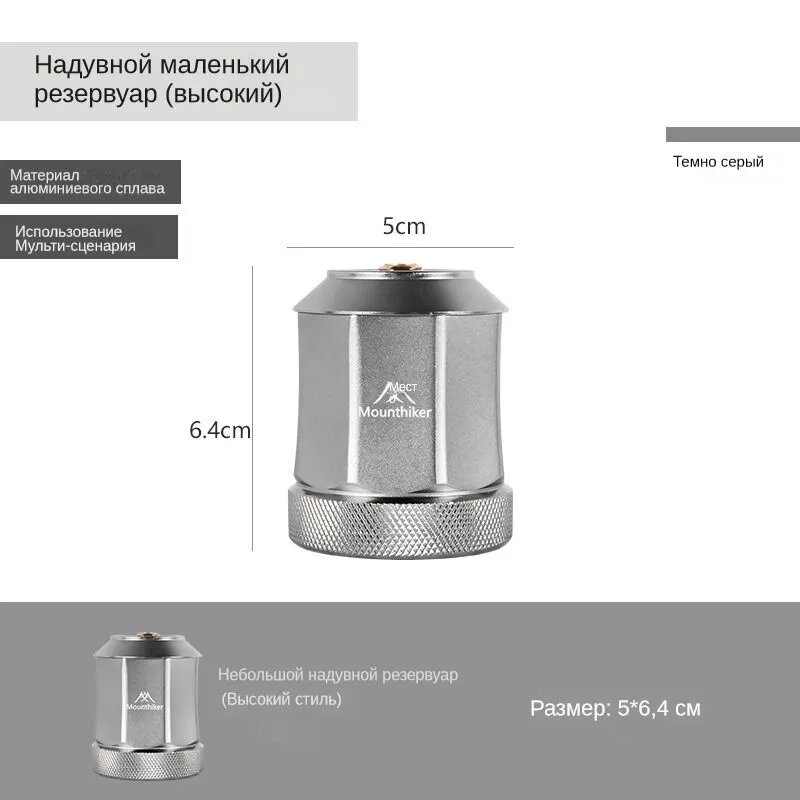 Надувной маленький резервуар (высокий)

Темно серый

Материал алюминиевого сплава

Использование Мульти-сценария

5cm

6.4cm

Мест
Mounthiker

Mounthiker

Небольшой надувной резервуар
(Высокий стиль)

Размер: 5*6,4 см